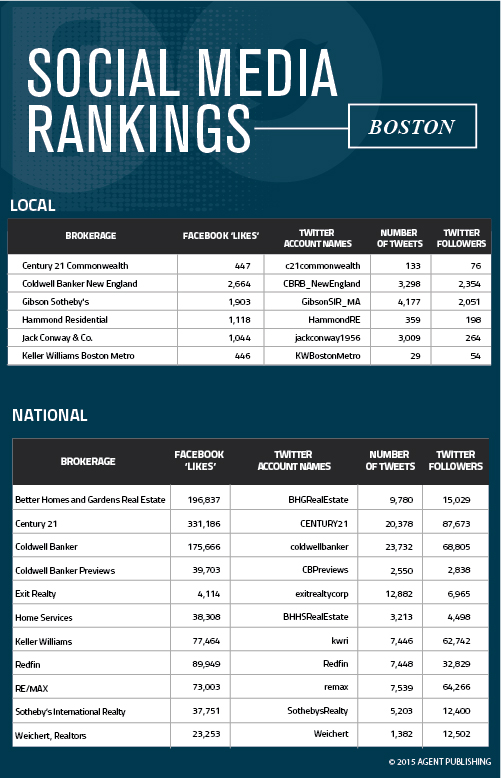 SOCIAL MEDIA RANKINGS

BOSTON

LOCAL

| BROKERAGE | FACEBOOK 'LIKES' | TWITTER ACCOUNT NAMES | NUMBER OF TWEETS | TWITTER FOLLOWERS |
|---|---|---|---|---|
| Century 21 Commonwealth | 447 | c21commonwealth | 133 | 76 |
| Coldwell Banker New England | 2,664 | CBRB_NewEngland | 3,298 | 2,354 |
| Gibson Sotheby's | 1,903 | GibsonSIR_MA | 4,177 | 2,051 |
| Hammond Residential | 1,118 | HammondRE | 359 | 198 |
| Jack Conway & Co. | 1,044 | jackconway1956 | 3,009 | 264 |
| Keller Williams Boston Metro | 446 | KWBostonMetro | 29 | 54 |

NATIONAL

| BROKERAGE | FACEBOOK 'LIKES' | TWITTER ACCOUNT NAMES | NUMBER OF TWEETS | TWITTER FOLLOWERS |
|---|---|---|---|---|
| Better Homes and Gardens Real Estate | 196,837 | BHGRealEstate | 9,780 | 15,029 |
| Century 21 | 331,186 | CENTURY21 | 20,378 | 87,673 |
| Coldwell Banker | 175,666 | coldwellbanker | 23,732 | 68,805 |
| Coldwell Banker Previews | 39,703 | CBPreviews | 2,550 | 2,838 |
| Exit Realty | 4,114 | exitrealtycorp | 12,882 | 6,965 |
| Home Services | 38,308 | BHHSRealEstate | 3,213 | 4,498 |
| Keller Williams | 77,464 | kwri | 7,446 | 62,742 |
| Redfin | 89,949 | Redfin | 7,448 | 32,829 |
| RE/MAX | 73,003 | remax | 7,539 | 64,266 |
| Sotheby's International Realty | 37,751 | SothebysRealty | 5,203 | 12,400 |
| Weichert, Realtors | 23,253 | Weichert | 1,382 | 12,502 |

© 2015 AGENT PUBLISHING